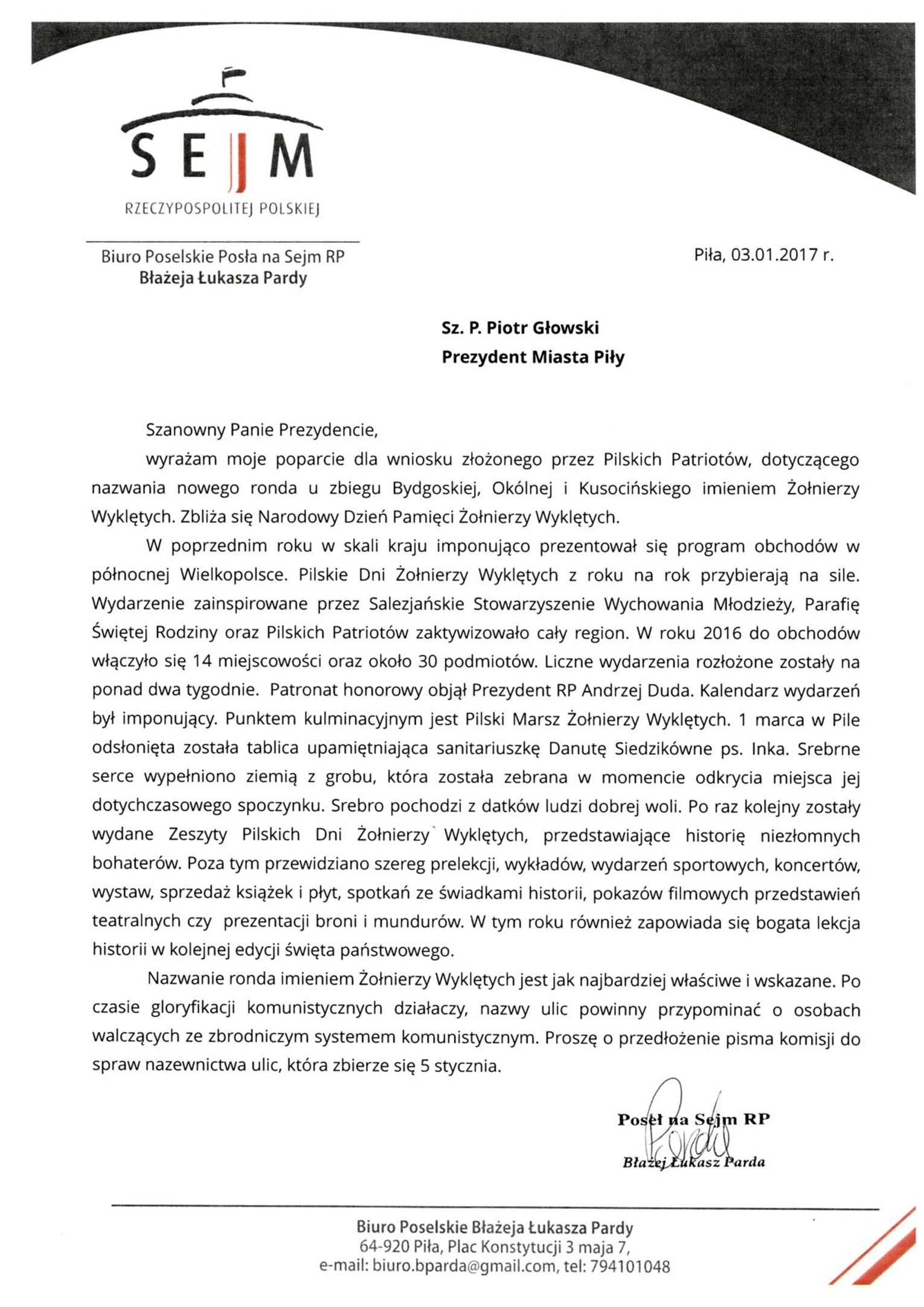 SEJM
RZECZYPOSPOLITEJ POLSKIEJ

Biuro Poselskie Posła na Sejm RP
Błażeja Łukasza Pardy

Piła, 03.01.2017 r.

Sz. P. Piotr Głowski
Prezydent Miasta Piły

Szanowny Panie Prezydencie,

wyrażam moje poparcie dla wniosku złożonego przez Pilskich Patriotów, dotyczącego nazwania nowego ronda u zbiegu Bydgoskiej, Okólnej i Kusocińskiego imieniem Żołnierzy Wyklętych. Zbliża się Narodowy Dzień Pamięci Żołnierzy Wyklętych.

W poprzednim roku w skali kraju imponująco prezentował się program obchodów w północnej Wielkopolsce. Pilskie Dni Żołnierzy Wyklętych z roku na rok przybierają na sile. Wydarzenie zainspirowane przez Salezjańskie Stowarzyszenie Wychowania Młodzieży, Parafię Świętej Rodziny oraz Pilskich Patriotów zaktywizowało cały region. W roku 2016 do obchodów włączyło się 14 miejscowości oraz około 30 podmiotów. Liczne wydarzenia rozłożone zostały na ponad dwa tygodnie. Patronat honorowy objął Prezydent RP Andrzej Duda. Kalendarz wydarzeń był imponujący. Punktem kulminacyjnym jest Pilski Marsz Żołnierzy Wyklętych. 1 marca w Pile odsłonięta została tablica upamiętniająca sanitariuszkę Danutę Siedzikówne ps. Inka. Srebrne serce wypełniono ziemią z grobu, która została zebrana w momencie odkrycia miejsca jej dotychczasowego spoczynku. Srebro pochodzi z datków ludzi dobrej woli. Po raz kolejny zostały wydane Zeszyty Pilskich Dni Żołnierzy Wyklętych, przedstawiające historię niezłomnych bohaterów. Poza tym przewidziano szereg prelekcji, wykładów, wydarzeń sportowych, koncertów, wystaw, sprzedaż książek i płyt, spotkań ze świadkami historii, pokazów filmowych przedstawień teatralnych czy prezentacji broni i mundurów. W tym roku również zapowiada się bogata lekcja historii w kolejnej edycji święta państwowego.

Nazwanie ronda imieniem Żołnierzy Wyklętych jest jak najbardziej właściwe i wskazane. Po czasie gloryfikacji komunistycznych działaczy, nazwy ulic powinny przypominać o osobach walczących ze zbrodniczym systemem komunistycznym. Proszę o przedłożenie pisma komisji do spraw nazewnictwa ulic, która zbierze się 5 stycznia.

Poseł na Sejm RP
Parda
Błażej Łukasz Parda

Biuro Poselskie Błażeja Łukasza Pardy
64-920 Piła, Plac Konstytucji 3 maja 7,
e-mail: biuro.bparda@gmail.com, tel: 794101048